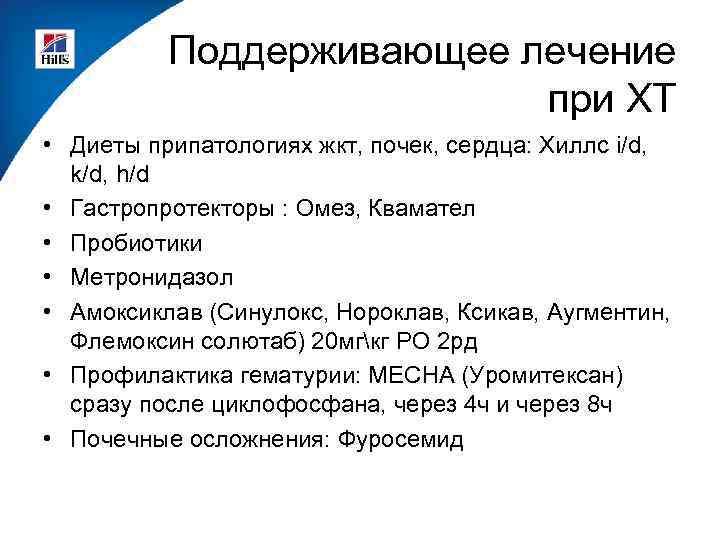 Hill's

Поддерживающее лечение при ХТ

• Диеты припатологиях жкт, почек, сердца: Хиллс i/d, k/d, h/d
• Гастропротекторы : Омез, Квамател
• Пробиотики
• Метронидазол
• Амоксиклав (Синулокс, Нороклав, Ксикав, Аугментин, Флемоксин солютаб) 20мг\кг РО 2рд
• Профилактика гематурии: МЕСНА (Уромитексан) сразу после циклофосфана, через 4ч и через 8ч
• Почечные осложнения: Фуросемид